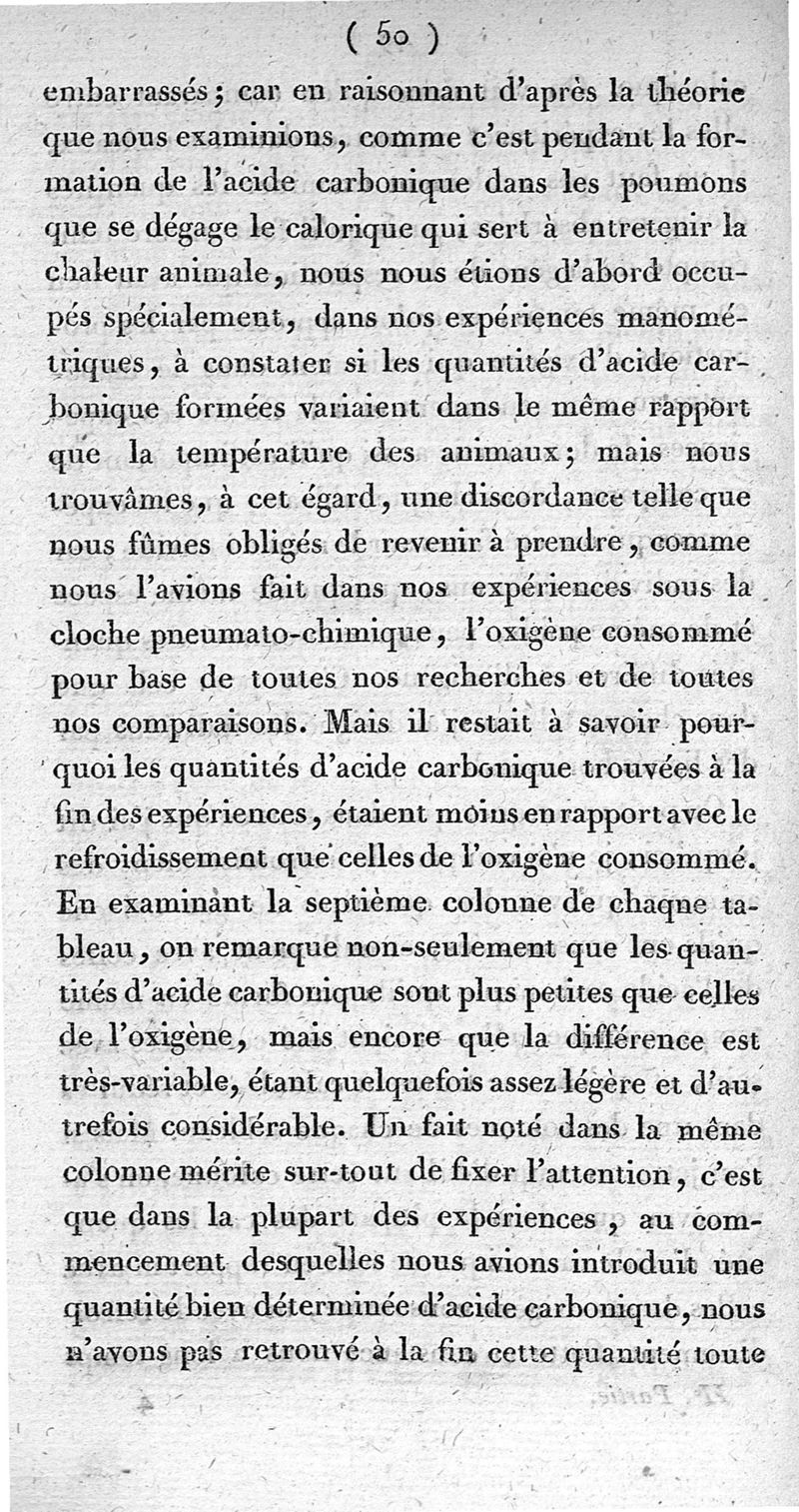 ( 50 )

embarrassés ; car en raisonnant d'après la théorie que nous examinions, comme c'est pendant la formation de l'acide carbonique dans les poumons que se dégage le calorique qui sert à entretenir la chaleur animale, nous nous étions d'abord occupés spécialement, dans nos expériences manométriques, à constater si les quantités d'acide carbonique formées variaient dans le même rapport que la température des animaux ; mais nous trouvâmes, à cet égard, une discordance telle que nous fûmes obligés de revenir à prendre, comme nous l'avions fait dans nos expériences sous la cloche pneumato-chimique, l'oxigène consommé pour base de toutes nos recherches et de toutes nos comparaisons. Mais il restait à savoir pourquoi les quantités d'acide carbonique trouvées à la fin des expériences, étaient moins en rapport avec le refroidissement que celles de l'oxigène consommé. En examinant la septième colonne de chaque tableau, on remarque non-seulement que les quantités d'acide carbonique sont plus petites que celles de l'oxigène, mais encore que la différence est très-variable, étant quelquefois assez légère et d'autrefois considérable. Un fait noté dans la même colonne mérite sur-tout de fixer l'attention, c'est que dans la plupart des expériences, au commencement desquelles nous avions introduit une quantité bien déterminée d'acide carbonique, nous n'avons pas retrouvé à la fin cette quantité toute